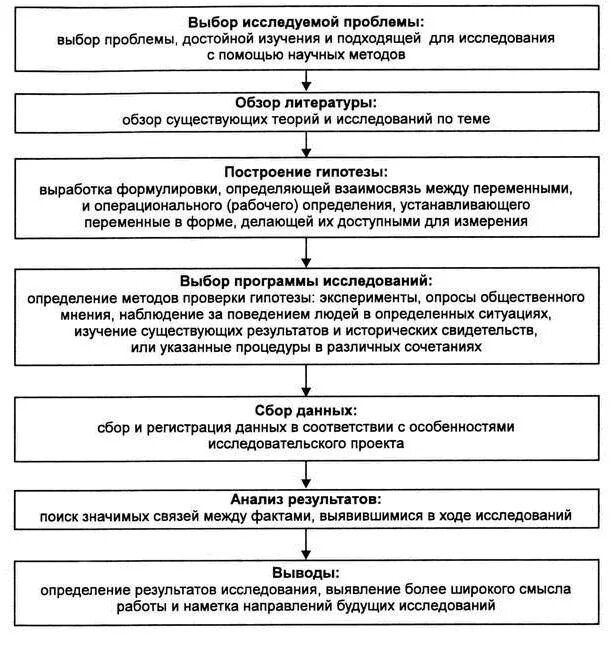 Выбор исследуемой проблемы:
выбор проблемы, достойной изучения и подходящей для исследования с помощью научных методов

Обзор литературы:
обзор существующих теорий и исследований по теме

Построение гипотезы:
выработка формулировки, определяющей взаимосвязь между переменными, и операционального (рабочего) определения, устанавливающего переменные в форме, делающей их доступными для измерения

Выбор программы исследований:
определение методов проверки гипотезы: эксперименты, опросы общественного мнения, наблюдение за поведением людей в определенных ситуациях, изучение существующих результатов и исторических свидетельств, или указанные процедуры в различных сочетаниях

Сбор данных:
сбор и регистрация данных в соответствии с особенностями исследовательского проекта

Анализ результатов:
поиск значимых связей между фактами, выявившимися в ходе исследований

Выводы:
определение результатов исследования, выявление более широкого смысла работы и наметка направлений будущих исследований